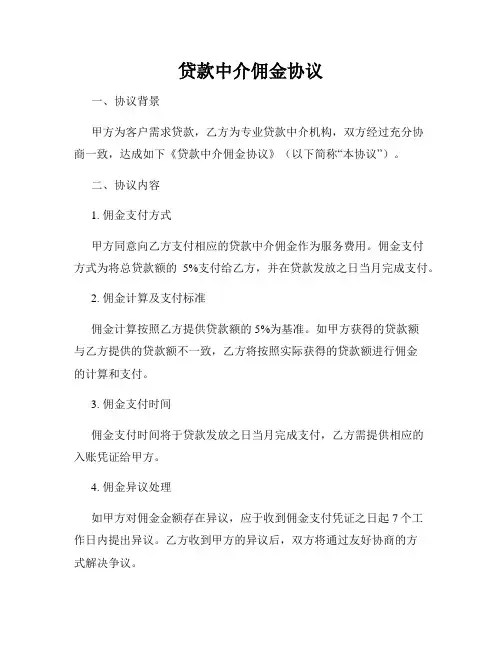 贷款中介佣金协议

一、协议背景

甲方为客户需求贷款，乙方为专业贷款中介机构，双方经过充分协商一致，达成如下《贷款中介佣金协议》（以下简称“本协议”）。

二、协议内容

1. 佣金支付方式

甲方同意向乙方支付相应的贷款中介佣金作为服务费用。佣金支付方式为将总贷款额的 5%支付给乙方，并在贷款发放之日当月完成支付。

2. 佣金计算及支付标准

佣金计算按照乙方提供贷款额的 5%为基准。如甲方获得的贷款额与乙方提供的贷款额不一致，乙方将按照实际获得的贷款额进行佣金的计算和支付。

3. 佣金支付时间

佣金支付时间将于贷款发放之日当月完成支付，乙方需提供相应的入账凭证给甲方。

4. 佣金异议处理

如甲方对佣金金额存在异议，应于收到佣金支付凭证之日起 7 个工作日内提出异议。乙方收到甲方的异议后，双方将通过友好协商的方式解决争议。